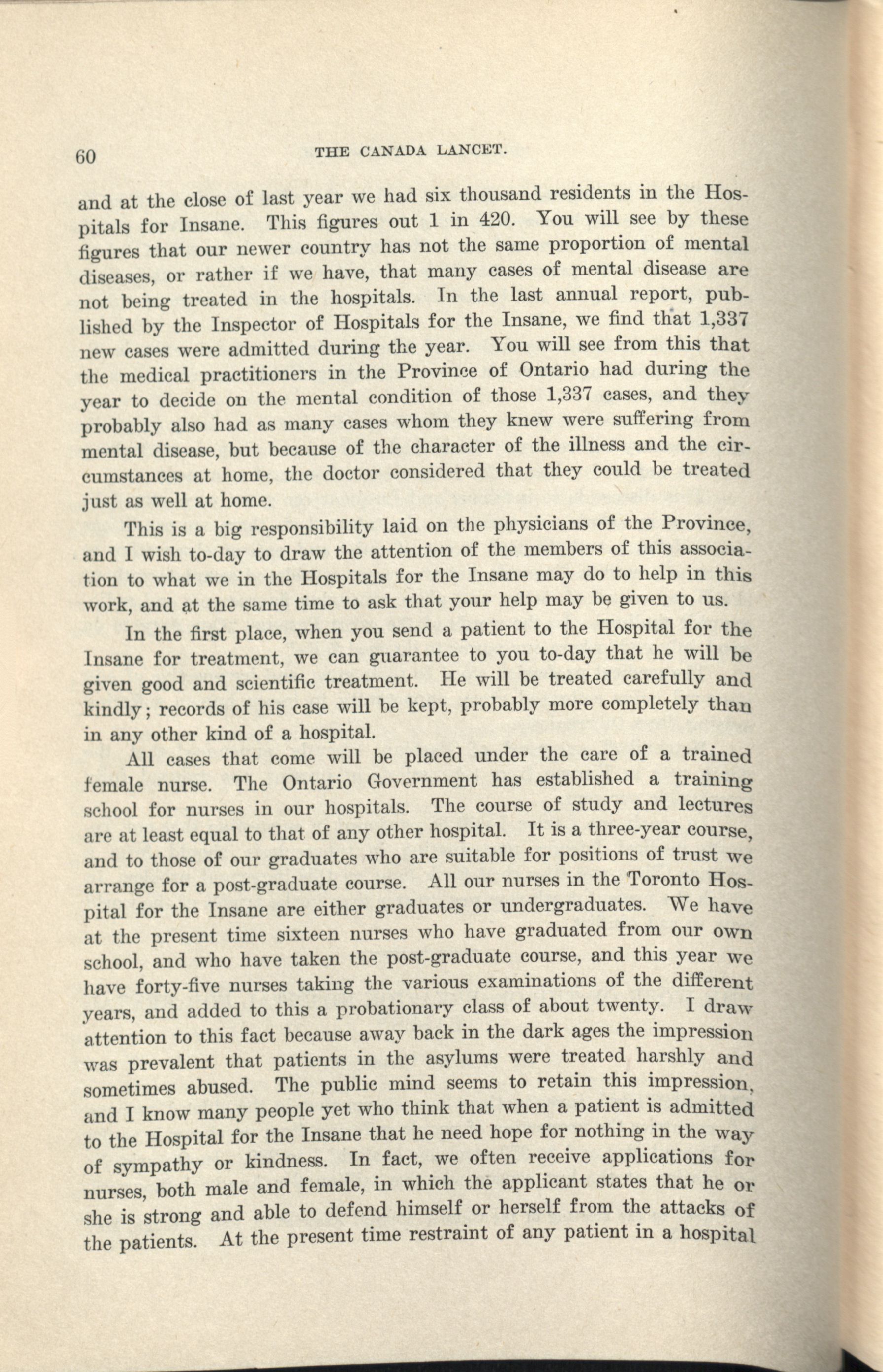 60 THE CANADA LANCET.

and at the close of last year we had six thousand residents in the Hospitals for Insane. This figures out 1 in 420. You will see by these figures that our newer country has not the same proportion of mental diseases, or rather if we have, that many cases of mental disease are not being treated in the hospitals. In the last annual report, published by the Inspector of Hospitals for the Insane, we find that 1,337 new cases were admitted during the year. You will see from this that the medical practitioners in the Province of Ontario had during the year to decide on the mental condition of those 1,337 cases, and they probably also had as many cases whom they knew were suffering from mental disease, but because of the character of the illness and the circumstances at home, the doctor considered that they could be treated just as well at home.

This is a big responsibility laid on the physicians of the Province, and I wish to-day to draw the attention of the members of this association to what we in the Hospitals for the Insane may do to help in this work, and at the same time to ask that your help may be given to us.

In the first place, when you send a patient to the Hospital for the Insane for treatment, we can guarantee to you to-day that he will be given good and scientific treatment. He will be treated carefully and kindly; records of his case will be kept, probably more completely than in any other kind of a hospital.

All cases that come will be placed under the care of a trained female nurse. The Ontario Government has established a training school for nurses in our hospitals. The course of study and lectures are at least equal to that of any other hospital. It is a three-year course, and to those of our graduates who are suitable for positions of trust we arrange for a post-graduate course. All our nurses in the Toronto Hospital for the Insane are either graduates or undergraduates. We have at the present time sixteen nurses who have graduated from our own school, and who have taken the post-graduate course, and this year we have forty-five nurses taking the various examinations of the different years, and added to this a probationary class of about twenty. I draw attention to this fact because away back in the dark ages the impression was prevalent that patients in the asylums were treated harshly and sometimes abused. The public mind seems to retain this impression, and I know many people yet who think that when a patient is admitted to the Hospital for the Insane that he need hope for nothing in the way of sympathy or kindness. In fact, we often receive applications for nurses, both male and female, in which the applicant states that he or she is strong and able to defend himself or herself from the attacks of the patients. At the present time restraint of any patient in a hospital